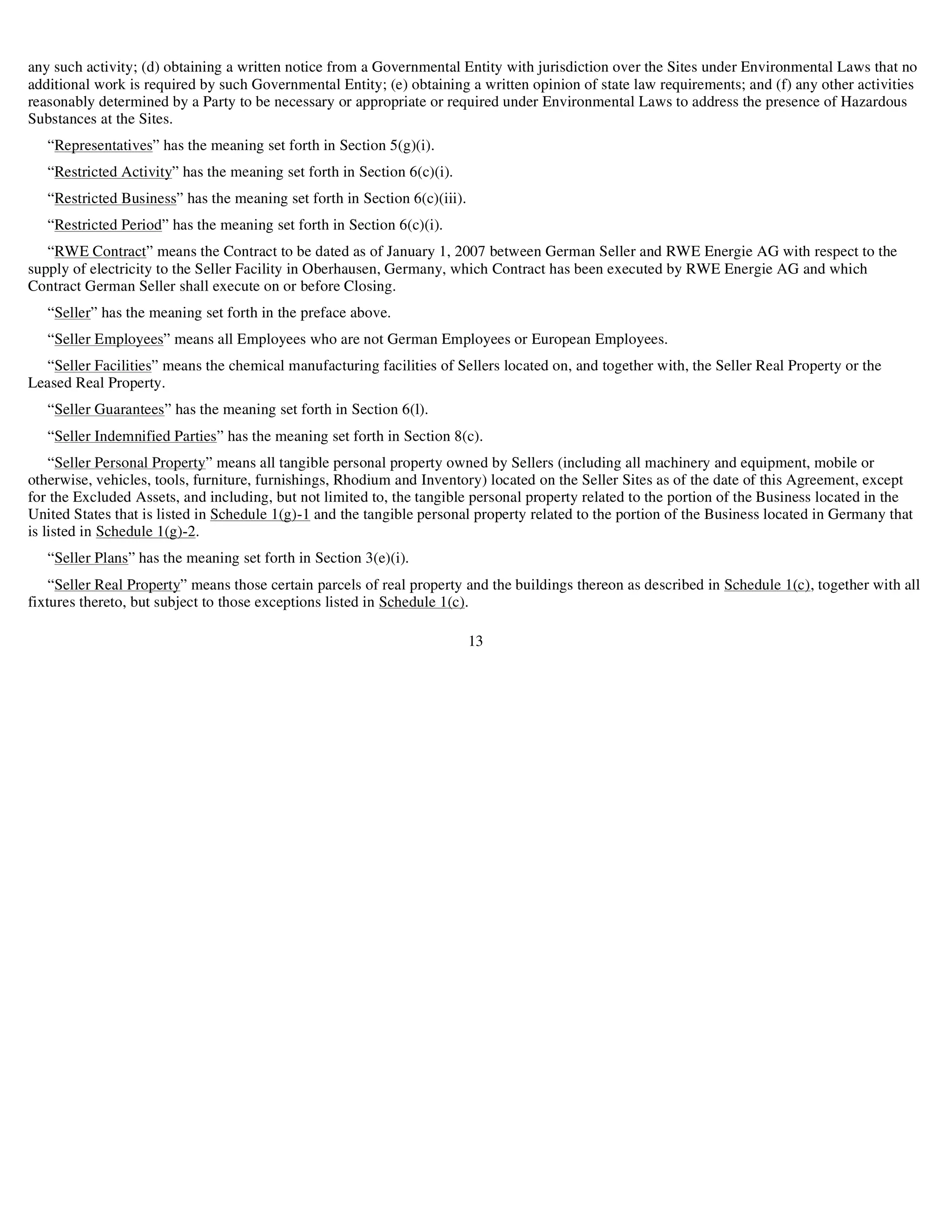 any such activity; (d) obtaining a written notice from a Governmental Entity with jurisdiction over the Sites under Environmental Laws that no additional work is required by such Governmental Entity; (e) obtaining a written opinion of state law requirements; and (f) any other activities reasonably determined by a Party to be necessary or appropriate or required under Environmental Laws to address the presence of Hazardous Substances at the Sites.

“Representatives” has the meaning set forth in Section 5(g)(i).

“Restricted Activity” has the meaning set forth in Section 6(c)(i).

“Restricted Business” has the meaning set forth in Section 6(c)(iii).

“Restricted Period” has the meaning set forth in Section 6(c)(i).

“RWE Contract” means the Contract to be dated as of January 1, 2007 between German Seller and RWE Energie AG with respect to the supply of electricity to the Seller Facility in Oberhausen, Germany, which Contract has been executed by RWE Energie AG and which Contract German Seller shall execute on or before Closing.

“Seller” has the meaning set forth in the preface above.

“Seller Employees” means all Employees who are not German Employees or European Employees.

“Seller Facilities” means the chemical manufacturing facilities of Sellers located on, and together with, the Seller Real Property or the Leased Real Property.

“Seller Guarantees” has the meaning set forth in Section 6(l).

“Seller Indemnified Parties” has the meaning set forth in Section 8(c).

“Seller Personal Property” means all tangible personal property owned by Sellers (including all machinery and equipment, mobile or otherwise, vehicles, tools, furniture, furnishings, Rhodium and Inventory) located on the Seller Sites as of the date of this Agreement, except for the Excluded Assets, and including, but not limited to, the tangible personal property related to the portion of the Business located in the United States that is listed in Schedule 1(g)-1 and the tangible personal property related to the portion of the Business located in Germany that is listed in Schedule 1(g)-2.

“Seller Plans” has the meaning set forth in Section 3(e)(i).

“Seller Real Property” means those certain parcels of real property and the buildings thereon as described in Schedule 1(c), together with all fixtures thereto, but subject to those exceptions listed in Schedule 1(c).

13